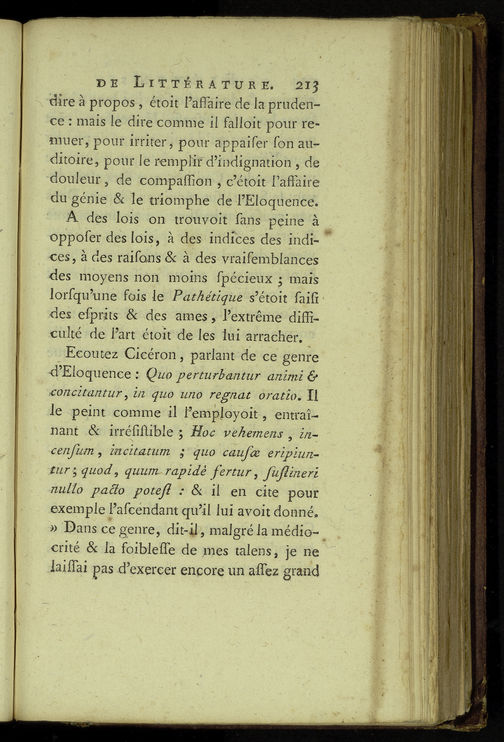 DE LITTÉRATURE. 213

dire à propos, étoit l'affaire de la prudence : mais le dire comme il falloit pour remuer, pour irriter, pour appaiser son auditoire, pour le remplir d'indignation, de douleur, de compassion, c'étoit l'affaire du génie & le triomphe de l'Eloquence.

A des lois on trouvoit sans peine à opposer des lois, à des indices des indices, à des raisons & à des vraisemblances des moyens non moins spécieux ; mais lorsqu'une fois le Pathétique s'étoit saisi des esprits & des ames, l'extrême difficulté de l'art étoit de les lui arracher.

Ecoutez Cicéron, parlant de ce genre d'Eloquence : Quo perturbantur animi & concitantur, in quo uno regnat oratio. Il le peint comme il l'employoit, entraînant & irrésistible ; Hoc vehemens, incensum, incitatum ; quo causæ eripiuntur ; quod, quum rapidè fertur, sustineri nullo pacto potest : & il en cite pour exemple l'ascendant qu'il lui avoit donné. » Dans ce genre, dit-il, malgré la médiocrité & la foiblesse de mes talens, je ne laissai pas d'exercer encore un assez grand